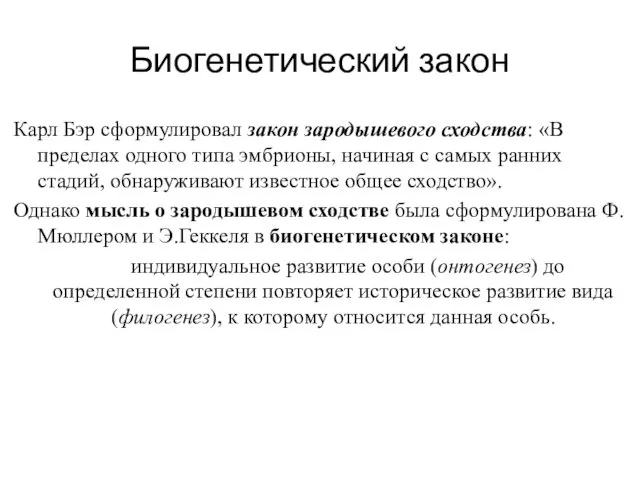 Биогенетический закон

Карл Бэр сформулировал закон зародышевого сходства: «В пределах одного типа эмбрионы, начиная с самых ранних стадий, обнаруживают известное общее сходство».

Однако мысль о зародышевом сходстве была сформулирована Ф. Мюллером и Э.Геккеля в биогенетическом законе:

индивидуальное развитие особи (онтогенез) до определенной степени повторяет историческое развитие вида (филогенез), к которому относится данная особь.